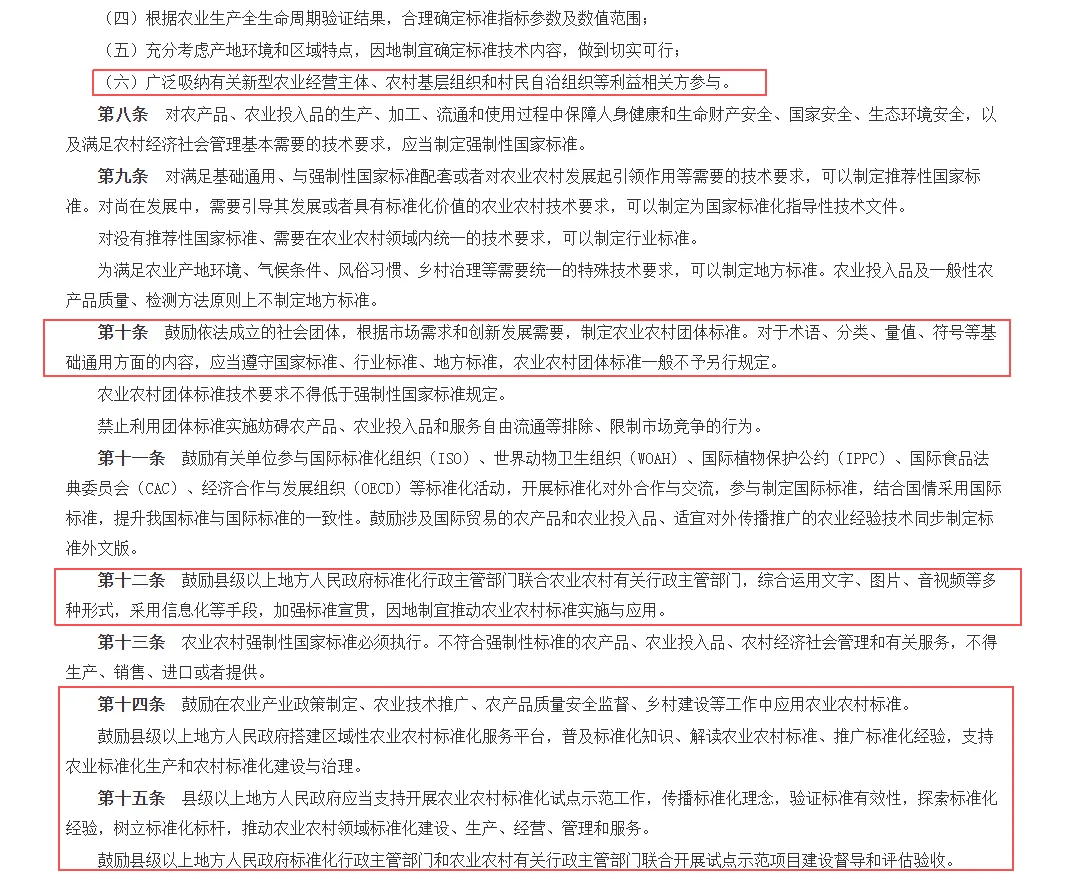 （四）根据农业生产全生命周期验证结果，合理确定标准指标参数及数值范围；

（五）充分考虑产地环境和区域特点，因地制宜确定标准技术内容，做到切实可行；

（六）广泛吸纳有关新型农业经营主体、农村基层组织和村民自治组织等利益相关方参与。

第八条　对农产品、农业投入品的生产、加工、流通和使用过程中保障人身健康和生命财产安全、国家安全、生态环境安全，以及满足农村经济社会管理基本需要的技术要求，应当制定强制性国家标准。

第九条　对满足基础通用、与强制性国家标准配套或者对农业农村发展起引领作用等需要的技术要求，可以制定推荐性国家标准。对尚在发展中，需要引导其发展或者具有标准化价值的农业农村技术要求，可以制定为国家标准化指导性技术文件。

对没有推荐性国家标准、需要在农业农村领域内统一的技术要求，可以制定行业标准。

为满足农业产地环境、气候条件、风俗习惯、乡村治理等需要统一的特殊技术要求，可以制定地方标准。农业投入品及一般性农产品质量、检测方法原则上不制定地方标准。

第十条　鼓励依法成立的社会团体，根据市场需求和创新发展需要，制定农业农村团体标准。对于术语、分类、量值、符号等基础通用方面的内容，应当遵守国家标准、行业标准、地方标准，农业农村团体标准一般不予另行规定。

农业农村团体标准技术要求不得低于强制性国家标准规定。

禁止利用团体标准实施妨碍农产品、农业投入品和服务自由流通等排除、限制市场竞争的行为。

第十一条　鼓励有关单位参与国际标准化组织（ISO）、世界动物卫生组织（WOAH）、国际植物保护公约（IPPC）、国际食品法典委员会（CAC）、经济合作与发展组织（OECD）等标准化活动，开展标准化对外合作与交流，参与制定国际标准，结合国情采用国际标准，提升我国标准与国际标准的一致性。鼓励涉及国际贸易的农产品和农业投入品、适宜对外传播推广的农业经验技术同步制定标准外文版。

第十二条　鼓励县级以上地方人民政府标准化行政主管部门联合农业农村有关行政主管部门，综合运用文字、图片、音视频等多种形式，采用信息化等手段，加强标准宣贯，因地制宜推动农业农村标准实施与应用。

第十三条　农业农村强制性国家标准必须执行。不符合强制性标准的农产品、农业投入品、农村经济社会管理和有关服务，不得生产、销售、进口或者提供。

第十四条　鼓励在农业产业政策制定、农业技术推广、农产品质量安全监督、乡村建设等工作中应用农业农村标准。

鼓励县级以上地方人民政府搭建区域性农业农村标准化服务平台，普及标准化知识、解读农业农村标准、推广标准化经验，支持农业标准化生产和农村标准化建设与治理。

第十五条　县级以上地方人民政府应当支持开展农业农村标准化试点示范工作，传播标准化理念，验证标准有效性，探索标准化经验，树立标准化标杆，推动农业农村领域标准化建设、生产、经营、管理和服务。

鼓励县级以上地方人民政府标准化行政主管部门和农业农村有关行政主管部门联合开展试点示范项目建设督导和评估验收。